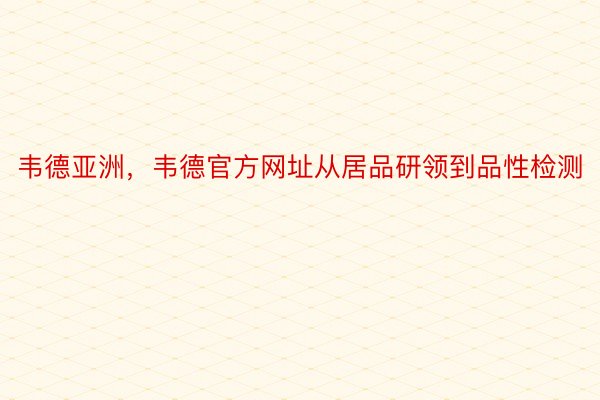 韦德亚洲，韦德官方网址从居品研领到品性检测